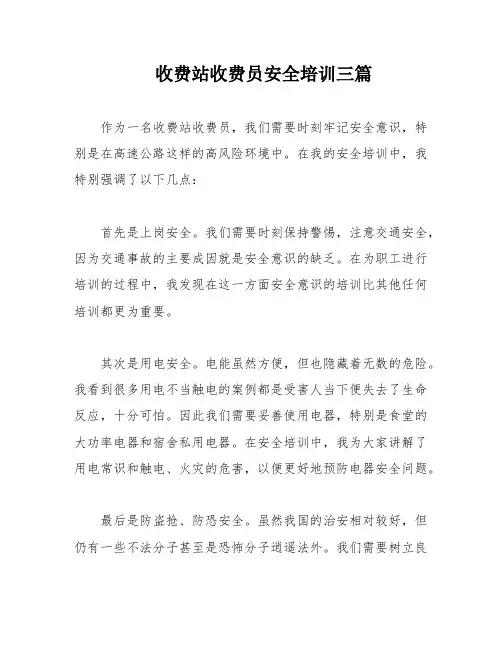 收费站收费员安全培训三篇

作为一名收费站收费员，我们需要时刻牢记安全意识，特别是在高速公路这样的高风险环境中。在我的安全培训中，我特别强调了以下几点：

首先是上岗安全。我们需要时刻保持警惕，注意交通安全，因为交通事故的主要成因就是安全意识的缺乏。在为职工进行培训的过程中，我发现在这一方面安全意识的培训比其他任何培训都更为重要。

其次是用电安全。电能虽然方便，但也隐藏着无数的危险。我看到很多用电不当触电的案例都是受害人当下便失去了生命反应，十分可怕。因此我们需要妥善使用电器，特别是食堂的大功率电器和宿舍私用电器。在安全培训中，我为大家讲解了用电常识和触电、火灾的危害，以便更好地预防电器安全问题。

最后是防盗抢、防恐安全。虽然我国的治安相对较好，但仍有一些不法分子甚至是恐怖分子逍遥法外。我们需要树立良